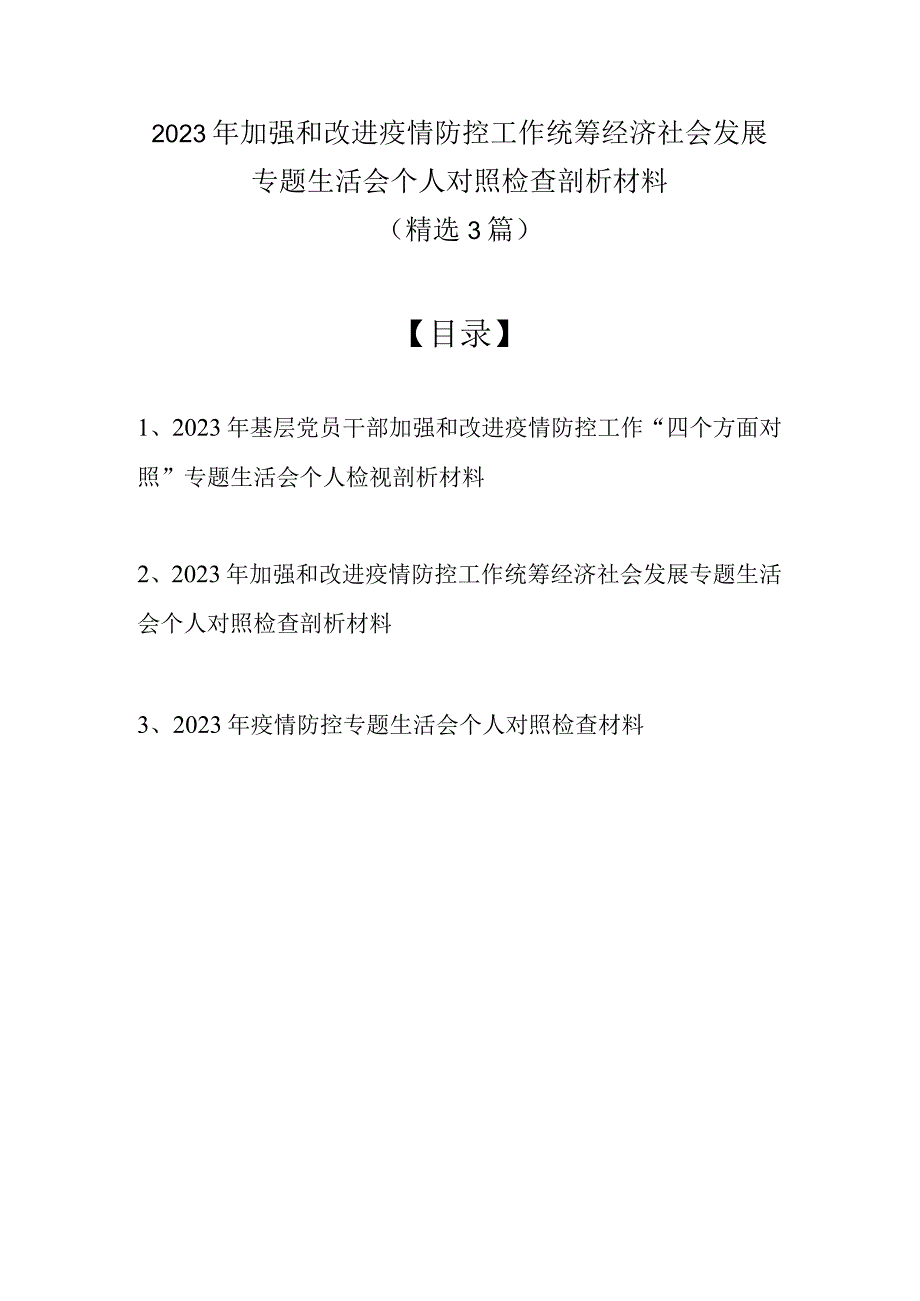 2023年加强和改进疫情防控工作统筹经济社会发展专题生活会个人对照检查剖析材料
（精选3篇）

【目录】

1、2023年基层党员干部加强和改进疫情防控工作“四个方面对照”专题生活会个人检视剖析材料

2、2023年加强和改进疫情防控工作统筹经济社会发展专题生活会个人对照检查剖析材料

3、2023年疫情防控专题生活会个人对照检查材料